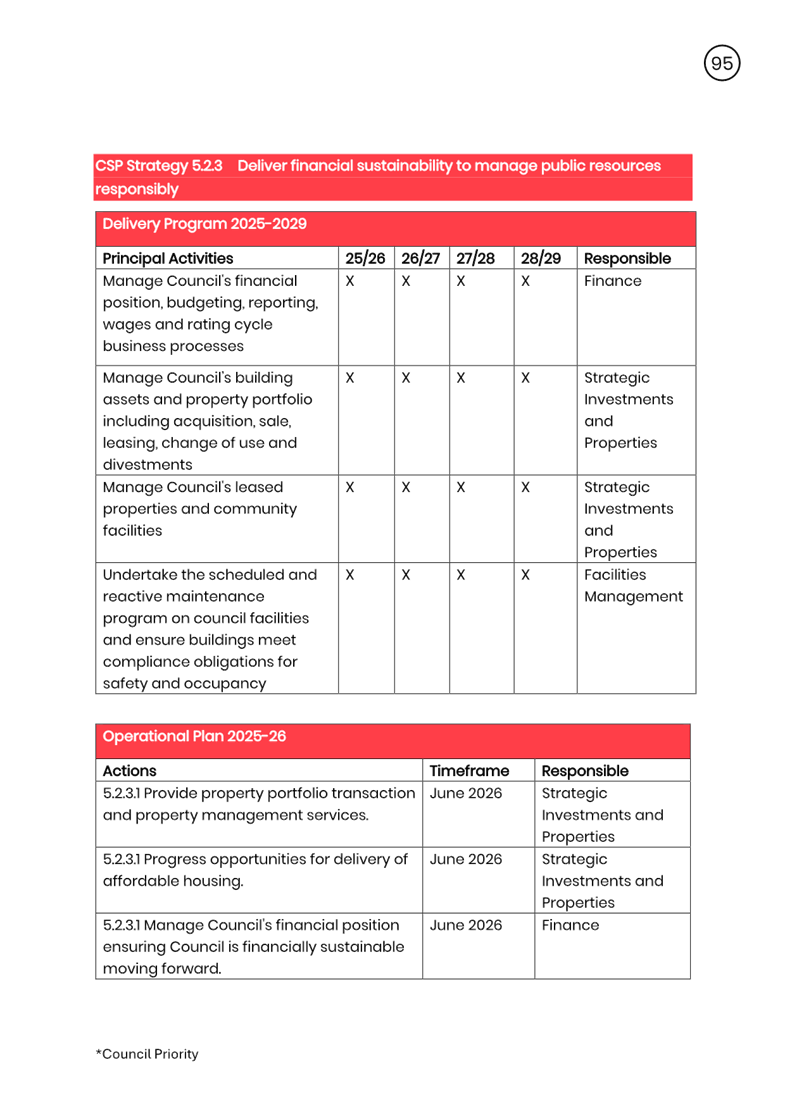 95

CSP Strategy 5.2.3 Deliver financial sustainability to manage public resources responsibly

Delivery Program 2025-2029

| Principal Activities | 25/26 | 26/27 | 27/28 | 28/29 | Responsible |
|---|---|---|---|---|---|
| Manage Council's financial position, budgeting, reporting, wages and rating cycle business processes | X | X | X | X | Finance |
| Manage Council's building assets and property portfolio including acquisition, sale, leasing, change of use and divestments | X | X | X | X | Strategic Investments and Properties |
| Manage Council's leased properties and community facilities | X | X | X | X | Strategic Investments and Properties |
| Undertake the scheduled and reactive maintenance program on council facilities and ensure buildings meet compliance obligations for safety and occupancy | X | X | X | X | Facilities Management |

Operational Plan 2025-26

| Actions | Timeframe | Responsible |
|---|---|---|
| 5.2.3.1 Provide property portfolio transaction and property management services. | June 2026 | Strategic Investments and Properties |
| 5.2.3.1 Progress opportunities for delivery of affordable housing. | June 2026 | Strategic Investments and Properties |
| 5.2.3.1 Manage Council's financial position ensuring Council is financially sustainable moving forward. | June 2026 | Finance |

*Council Priority